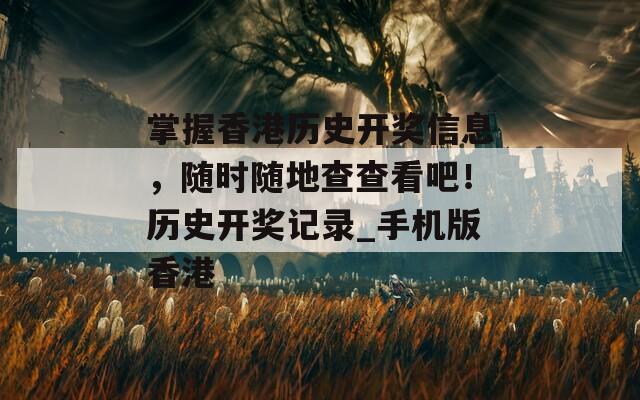 掌握香港历史开奖信息，随时随地查查看吧！历史开奖记录_手机版香港